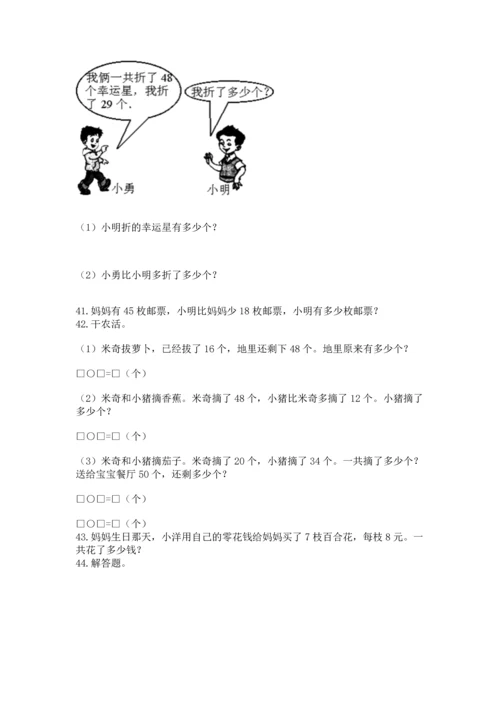 我俩一共折了 48 个幸运星，我折了 29 个.

我折了多少个？

小勇

小明

（1）小明折的幸运星有多少个？

（2）小勇比小明多折了多少个？

41. 妈妈有 45 枚邮票，小明比妈妈少 18 枚邮票，小明有多少枚邮票？
42. 干农活。

（1）米奇拔萝卜，已经拔了 16 个，地里还剩下 48 个。地里原来有多少个？

□○□=□（个）

（2）米奇和小猪摘香蕉。米奇摘了 48 个，小猪比米奇多摘了 12 个。小猪摘了多少个？

□○□=□（个）

（3）米奇和小猪摘茄子。米奇摘了 20 个，小猪摘了 34 个。一共摘了多少个？送给宝宝餐厅 50 个，还剩多少个？

□○□=□（个）

□○□=□（个）
43. 妈妈生日那天，小洋用自己的零花钱给妈妈买了 7 枝百合花，每枝 8 元。一共花了多少钱？
44. 解答题。